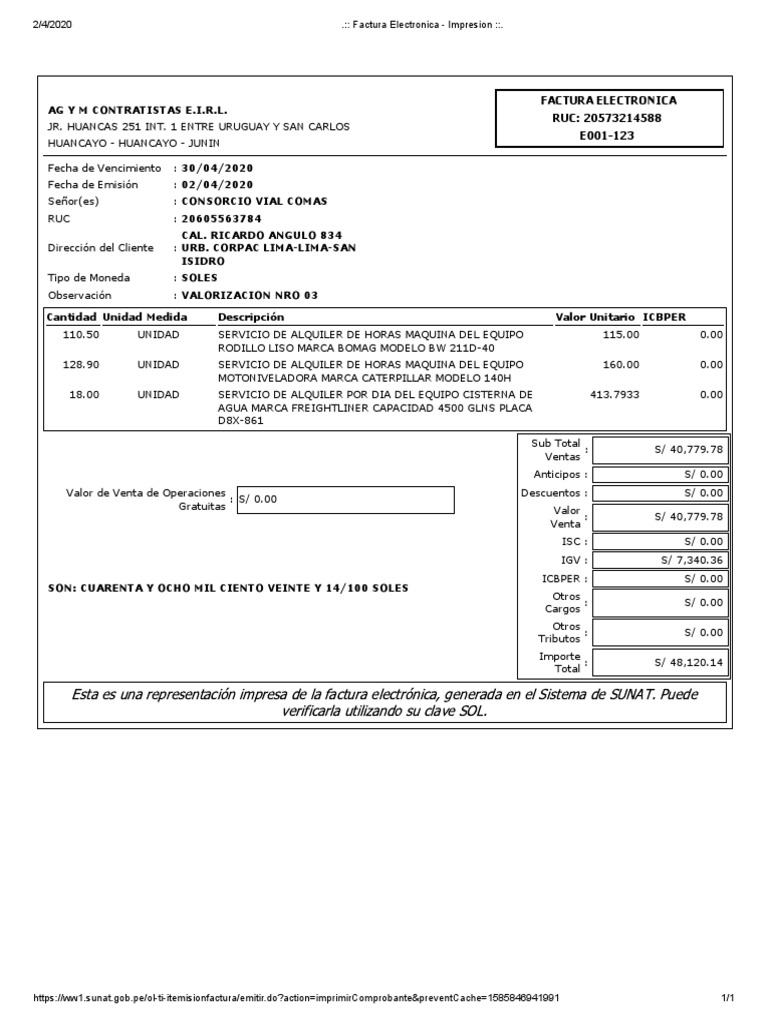 2/4/2020 .:: Factura Electronica - Impresion ::.

AG Y M CONTRATISTAS E.I.R.L.
JR. HUANCAS 251 INT. 1 ENTRE URUGUAY Y SAN CARLOS
HUANCAYO - HUANCAYO - JUNIN

FACTURA ELECTRONICA
RUC: 20573214588
E001-123

Fecha de Vencimiento : 30/04/2020
Fecha de Emisión : 02/04/2020
Señor(es) : CONSORCIO VIAL COMAS
RUC : 20605563784
Dirección del Cliente : CAL. RICARDO ANGULO 834 URB. CORPAC LIMA-LIMA-SAN ISIDRO
Tipo de Moneda : SOLES
Observación : VALORIZACION NRO 03

| Cantidad | Unidad Medida | Descripción | Valor Unitario | ICBPER |
|---|---|---|---|---|
| 110.50 | UNIDAD | SERVICIO DE ALQUILER DE HORAS MAQUINA DEL EQUIPO RODILLO LISO MARCA BOMAG MODELO BW 211D-40 | 115.00 | 0.00 |
| 128.90 | UNIDAD | SERVICIO DE ALQUILER DE HORAS MAQUINA DEL EQUIPO MOTONIVELADORA MARCA CATERPILLAR MODELO 140H | 160.00 | 0.00 |
| 18.00 | UNIDAD | SERVICIO DE ALQUILER POR DIA DEL EQUIPO CISTERNA DE AGUA MARCA FREIGHTLINER CAPACIDAD 4500 GLNS PLACA D8X-861 | 413.7933 | 0.00 |

Valor de Venta de Operaciones Gratuitas : S/ 0.00

SON: CUARENTA Y OCHO MIL CIENTO VEINTE Y 14/100 SOLES

| | |
|---|---|
| Sub Total Ventas : | S/ 40,779.78 |
| Anticipos : | S/ 0.00 |
| Descuentos : | S/ 0.00 |
| Valor Venta : | S/ 40,779.78 |
| ISC : | S/ 0.00 |
| IGV : | S/ 7,340.36 |
| ICBPER : | S/ 0.00 |
| Otros Cargos : | S/ 0.00 |
| Otros Tributos : | S/ 0.00 |
| Importe Total : | S/ 48,120.14 |

Esta es una representación impresa de la factura electrónica, generada en el Sistema de SUNAT. Puede verificarla utilizando su clave SOL.

https://ww1.sunat.gob.pe/ol-ti-itemisionfactura/emitir.do?action=imprimirComprobante&preventCache=1585846941991 1/1